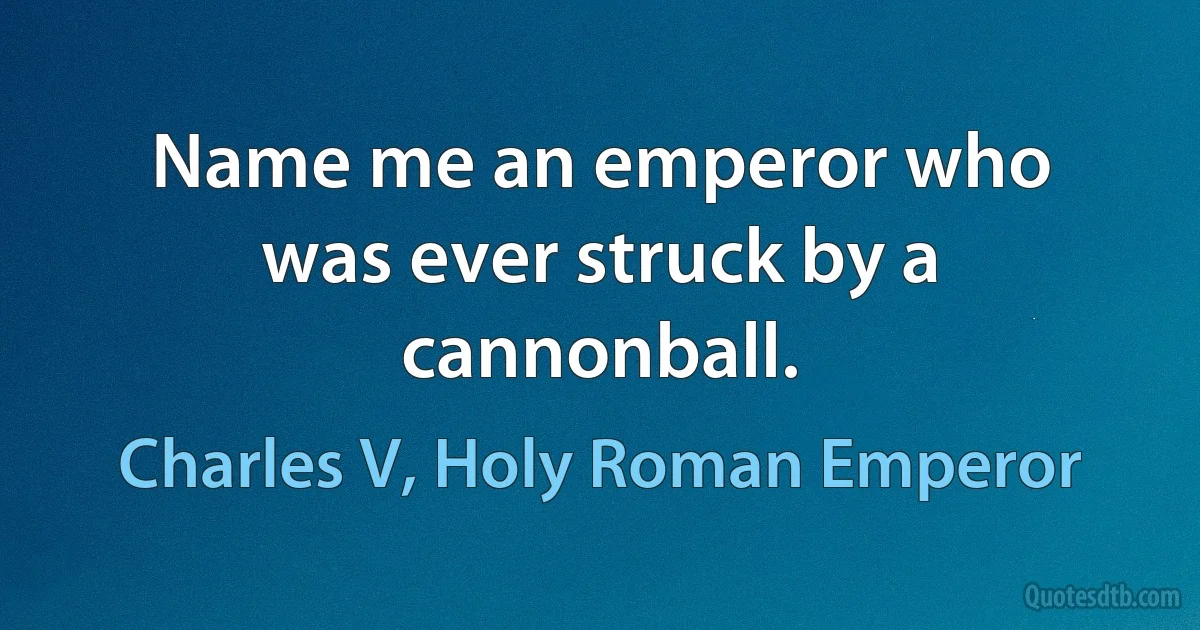 Name me an emperor who was ever struck by a cannonball.

Charles V, Holy Roman Emperor

Quotesdtb.com